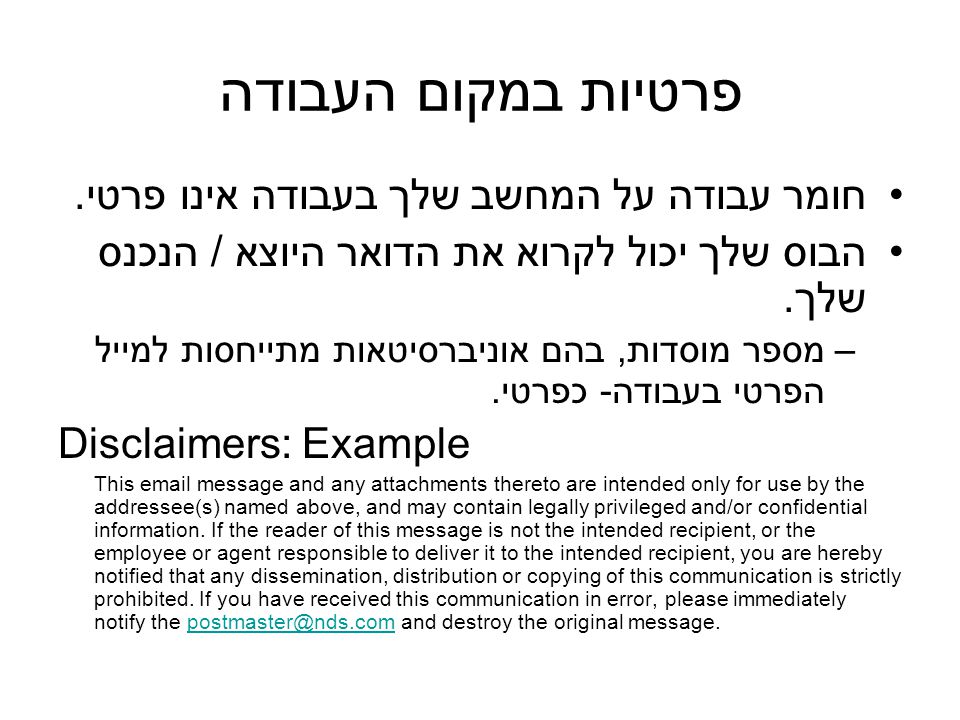 פרטיות במקום העבודה

• חומר עבודה על המחשב שלך בעבודה אינו פרטי.
• הבוס שלך יכול לקרוא את הדואר היוצא / הנכנס שלך.
– מספר מוסדות, בהם אוניברסיטאות מתייחסות למייל הפרטי בעבודה- כפרטי.

Disclaimers: Example

This email message and any attachments thereto are intended only for use by the addressee(s) named above, and may contain legally privileged and/or confidential information. If the reader of this message is not the intended recipient, or the employee or agent responsible to deliver it to the intended recipient, you are hereby notified that any dissemination, distribution or copying of this communication is strictly prohibited. If you have received this communication in error, please immediately notify the postmaster@nds.com and destroy the original message.